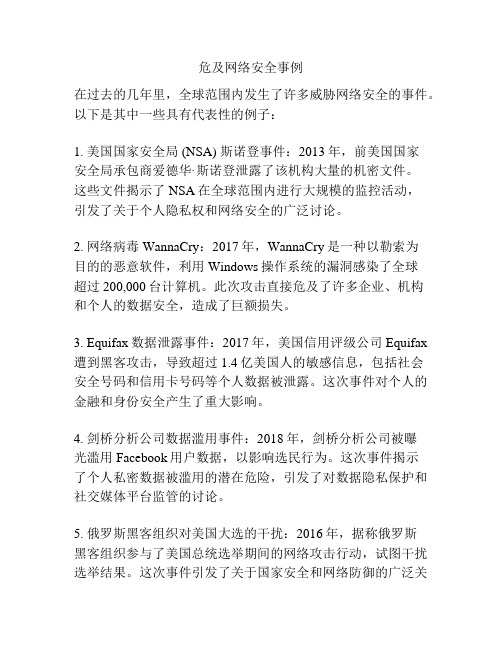 危及网络安全事例

在过去的几年里，全球范围内发生了许多威胁网络安全的事件。以下是其中一些具有代表性的例子：

1. 美国国家安全局 (NSA) 斯诺登事件：2013 年，前美国国家安全局承包商爱德华·斯诺登泄露了该机构大量的机密文件。这些文件揭示了 NSA 在全球范围内进行大规模的监控活动，引发了关于个人隐私权和网络安全的广泛讨论。

2. 网络病毒 WannaCry：2017 年，WannaCry 是一种以勒索为目的的恶意软件，利用 Windows 操作系统的漏洞感染了全球超过 200,000 台计算机。此次攻击直接危及了许多企业、机构和个人的数据安全，造成了巨额损失。

3. Equifax 数据泄露事件：2017 年，美国信用评级公司 Equifax 遭到黑客攻击，导致超过 1.4 亿美国人的敏感信息，包括社会安全号码和信用卡号码等个人数据被泄露。这次事件对个人的金融和身份安全产生了重大影响。

4. 剑桥分析公司数据滥用事件：2018 年，剑桥分析公司被曝光滥用 Facebook 用户数据，以影响选民行为。这次事件揭示了个人私密数据被滥用的潜在危险，引发了对数据隐私保护和社交媒体平台监管的讨论。

5. 俄罗斯黑客组织对美国大选的干扰：2016 年，据称俄罗斯黑客组织参与了美国总统选举期间的网络攻击行动，试图干扰选举结果。这次事件引发了关于国家安全和网络防御的广泛关